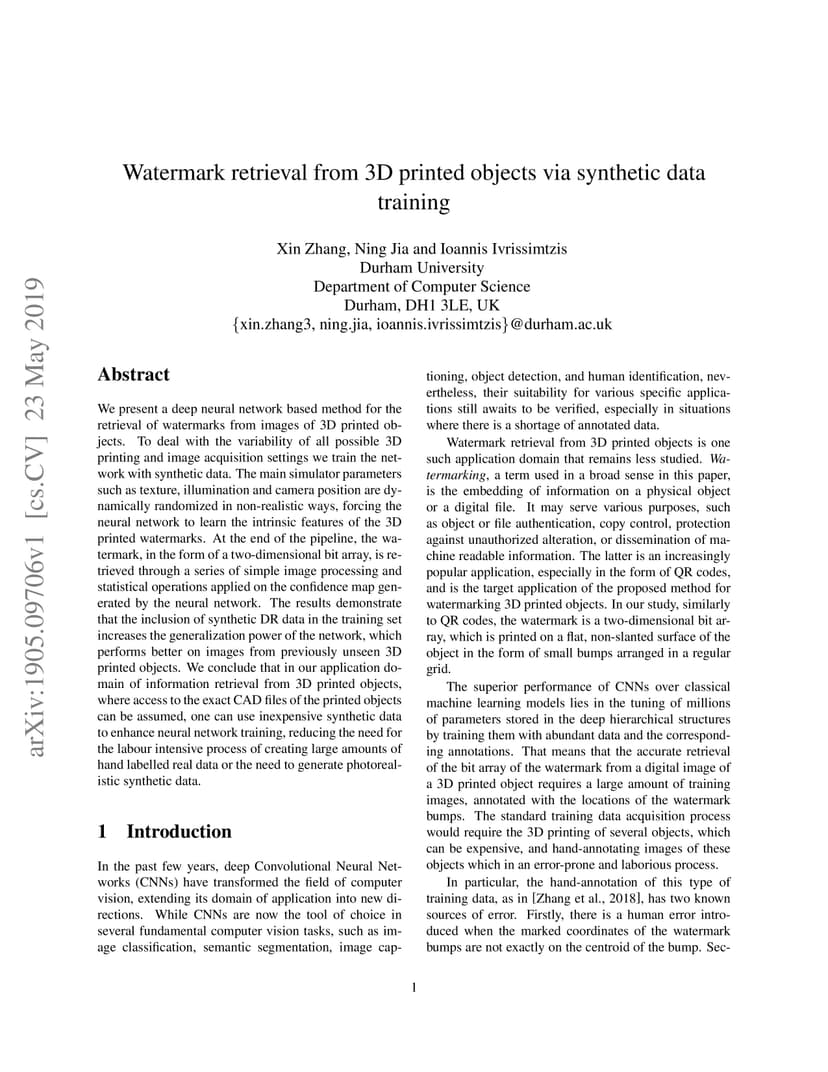 arXiv:1905.09706v1 [cs.CV] 23 May 2019

Watermark retrieval from 3D printed objects via synthetic data training

Xin Zhang, Ning Jia and Ioannis Ivrissimtzis
Durham University
Department of Computer Science
Durham, DH1 3LE, UK
{xin.zhang3, ning.jia, ioannis.ivrissimtzis}@durham.ac.uk

Abstract

We present a deep neural network based method for the retrieval of watermarks from images of 3D printed objects. To deal with the variability of all possible 3D printing and image acquisition settings we train the network with synthetic data. The main simulator parameters such as texture, illumination and camera position are dynamically randomized in non-realistic ways, forcing the neural network to learn the intrinsic features of the 3D printed watermarks. At the end of the pipeline, the watermark, in the form of a two-dimensional bit array, is retrieved through a series of simple image processing and statistical operations applied on the confidence map generated by the neural network. The results demonstrate that the inclusion of synthetic DR data in the training set increases the generalization power of the network, which performs better on images from previously unseen 3D printed objects. We conclude that in our application domain of information retrieval from 3D printed objects, where access to the exact CAD files of the printed objects can be assumed, one can use inexpensive synthetic data to enhance neural network training, reducing the need for the labour intensive process of creating large amounts of hand labelled real data or the need to generate photorealistic synthetic data.

1 Introduction

In the past few years, deep Convolutional Neural Networks (CNNs) have transformed the field of computer vision, extending its domain of application into new directions. While CNNs are now the tool of choice in several fundamental computer vision tasks, such as image classification, semantic segmentation, image captioning, object detection, and human identification, nevertheless, their suitability for various specific applications still awaits to be verified, especially in situations where there is a shortage of annotated data.

Watermark retrieval from 3D printed objects is one such application domain that remains less studied. Watermarking, a term used in a broad sense in this paper, is the embedding of information on a physical object or a digital file. It may serve various purposes, such as object or file authentication, copy control, protection against unauthorized alteration, or dissemination of machine readable information. The latter is an increasingly popular application, especially in the form of QR codes, and is the target application of the proposed method for watermarking 3D printed objects. In our study, similarly to QR codes, the watermark is a two-dimensional bit array, which is printed on a flat, non-slanted surface of the object in the form of small bumps arranged in a regular grid.

The superior performance of CNNs over classical machine learning models lies in the tuning of millions of parameters stored in the deep hierarchical structures by training them with abundant data and the corresponding annotations. That means that the accurate retrieval of the bit array of the watermark from a digital image of a 3D printed object requires a large amount of training images, annotated with the locations of the watermark bumps. The standard training data acquisition process would require the 3D printing of several objects, which can be expensive, and hand-annotating images of these objects which in an error-prone and laborious process.

In particular, the hand-annotation of this type of training data, as in [Zhang et al., 2018], has two known sources of error. Firstly, there is a human error introduced when the marked coordinates of the watermark bumps are not exactly on the centroid of the bump. Sec-

1